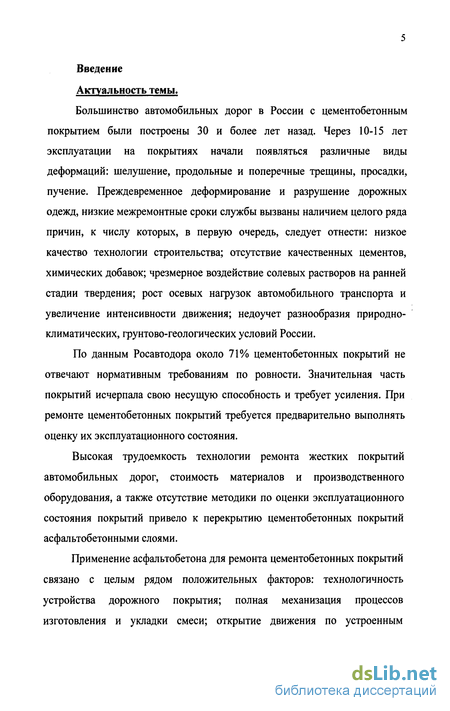 5

Введение

Актуальность темы.

Большинство автомобильных дорог в России с цементобетонным покрытием были построены 30 и более лет назад. Через 10-15 лет эксплуатации на покрытиях начали появляться различные виды деформаций: шелушение, продольные и поперечные трещины, просадки, пучение. Преждевременное деформирование и разрушение дорожных одежд, низкие межремонтные сроки службы вызваны наличием целого ряда причин, к числу которых, в первую очередь, следует отнести: низкое качество технологии строительства; отсутствие качественных цементов, химических добавок; чрезмерное воздействие солевых растворов на ранней стадии твердения; рост осевых нагрузок автомобильного транспорта и увеличение интенсивности движения; недоучет разнообразия природно-климатических, грунтово-геологических условий России.

По данным Росавтодора около 71% цементобетонных покрытий не отвечают нормативным требованиям по ровности. Значительная часть покрытий исчерпала свою несущую способность и требует усиления. При ремонте цементобетонных покрытий требуется предварительно выполнять оценку их эксплуатационного состояния.

Высокая трудоемкость технологии ремонта жестких покрытий автомобильных дорог, стоимость материалов и производственного оборудования, а также отсутствие методики по оценки эксплуатационного состояния покрытий привело к перекрытию цементобетонных покрытий асфальтобетонными слоями.

Применение асфальтобетона для ремонта цементобетонных покрытий связано с целым рядом положительных факторов: технологичность устройства дорожного покрытия; полная механизация процессов изготовления и укладки смеси; открытие движения по устроенным

dsLib.net
библиотека диссертаций